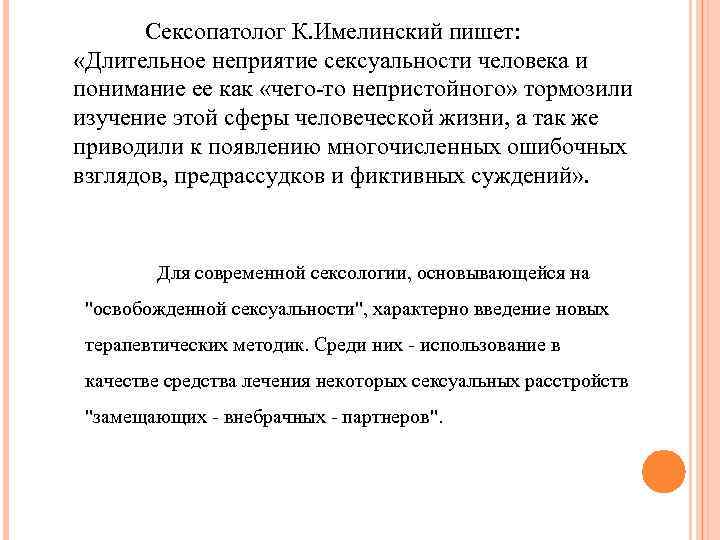 Сексопатолог К.Имелинский пишет: «Длительное неприятие сексуальности человека и понимание ее как «чего-то непристойного» тормозили изучение этой сферы человеческой жизни, а так же приводили к появлению многочисленных ошибочных взглядов, предрассудков и фиктивных суждений».

Для современной сексологии, основывающейся на "освобожденной сексуальности", характерно введение новых терапевтических методик. Среди них - использование в качестве средства лечения некоторых сексуальных расстройств "замещающих - внебрачных - партнеров".